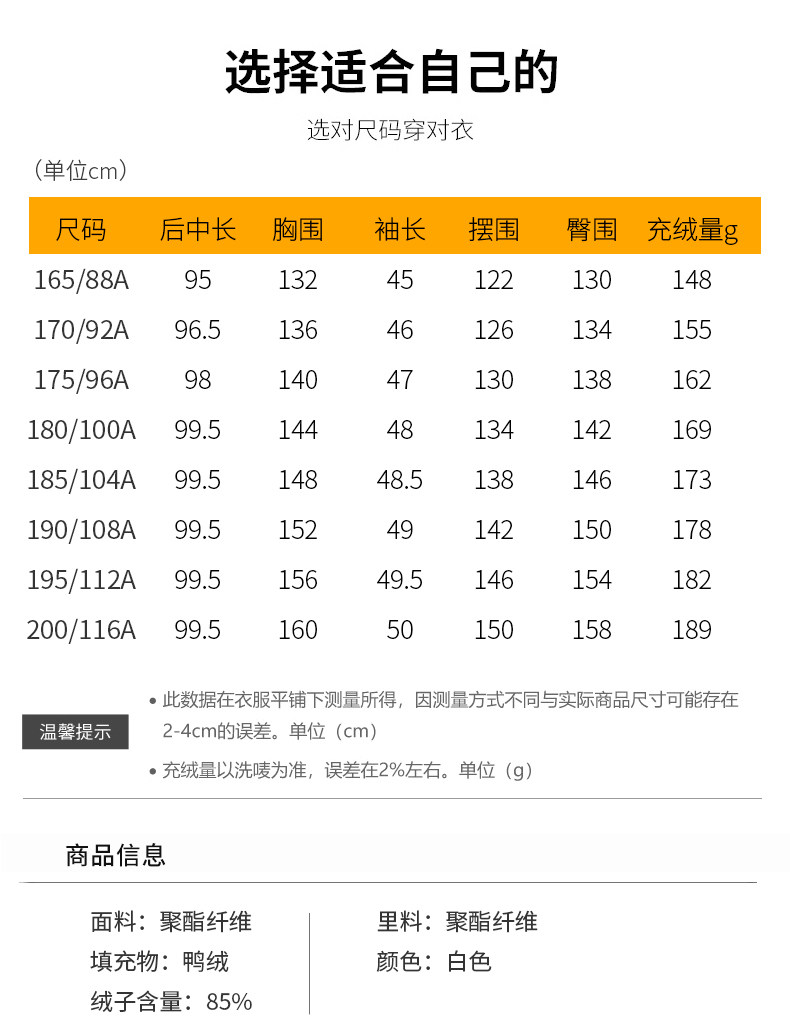 选择适合自己的

选对尺码穿对衣

（单位cm）

| 尺码 | 后中长 | 胸围 | 袖长 | 摆围 | 臀围 | 充绒量g |
|---|---|---|---|---|---|---|
| 165/88A | 95 | 132 | 45 | 122 | 130 | 148 |
| 170/92A | 96.5 | 136 | 46 | 126 | 134 | 155 |
| 175/96A | 98 | 140 | 47 | 130 | 138 | 162 |
| 180/100A | 99.5 | 144 | 48 | 134 | 142 | 169 |
| 185/104A | 99.5 | 148 | 48.5 | 138 | 146 | 173 |
| 190/108A | 99.5 | 152 | 49 | 142 | 150 | 178 |
| 195/112A | 99.5 | 156 | 49.5 | 146 | 154 | 182 |
| 200/116A | 99.5 | 160 | 50 | 150 | 158 | 189 |

温馨提示

• 此数据在衣服平铺下测量所得，因测量方式不同与实际商品尺寸可能存在2-4cm的误差。单位（cm）

• 充绒量以洗唛为准，误差在2%左右。单位（g）

商品信息

面料：聚酯纤维
填充物：鸭绒
绒子含量：85%

里料：聚酯纤维
颜色：白色